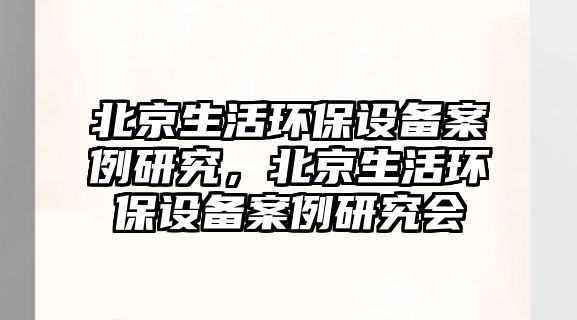 北京生活环保设备案例研究，北京生活环保设备案例研究会